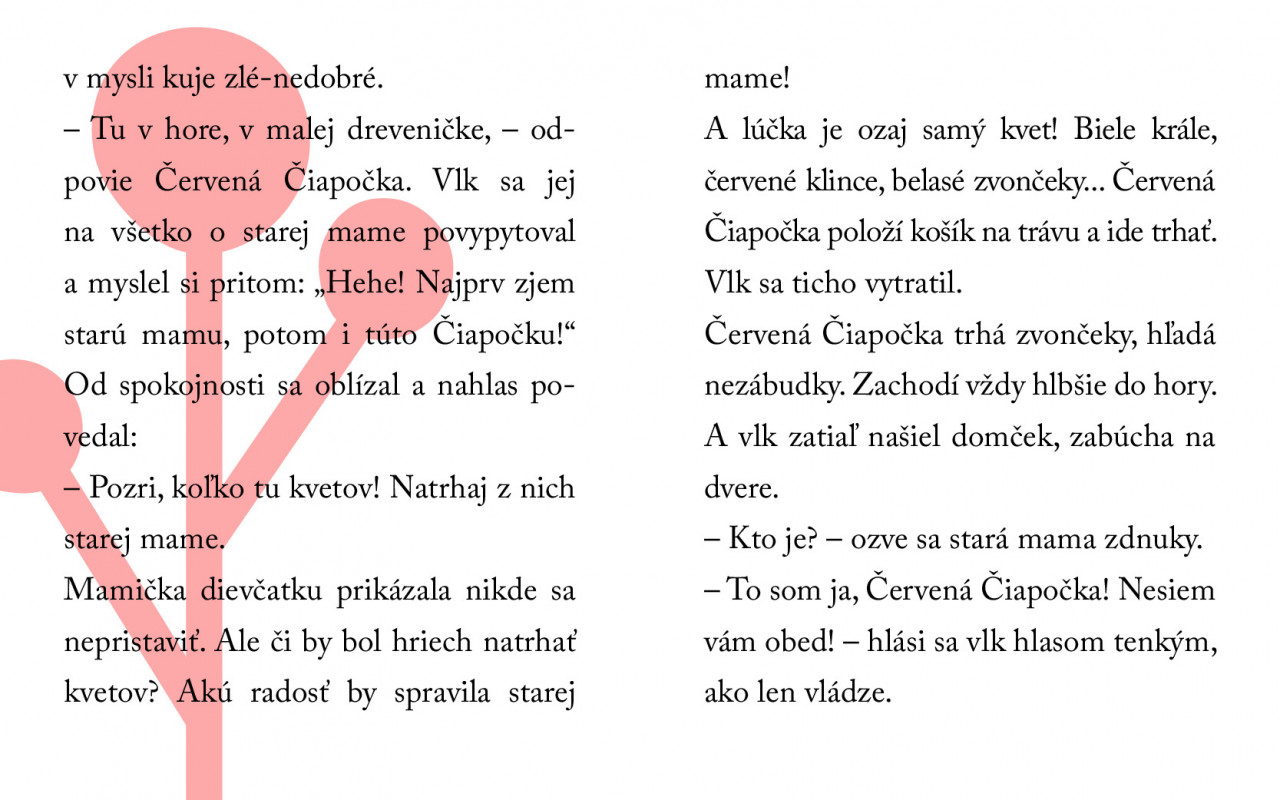 v mysli kuje zlé-nedobré.
– Tu v hore, v malej dreveničke, – odpovie Červená Čiapočka. Vlk sa jej na všetko o starej mame povypytoval a myslel si pritom: „Hehe! Najprv zjem starú mamu, potom i túto Čiapočku!“ Od spokojnosti sa oblízal a nahlas povedal:
– Pozri, koľko tu kvetov! Natrhaj z nich starej mame.
Mamička dievčatku prikázala nikde sa nepristaviť. Ale či by bol hriech natrhať kvetov? Akú radosť by spravila starej mame!
A lúčka je ozaj samý kvet! Biele krále, červené klince, belasé zvončeky... Červená Čiapočka položí košík na trávu a ide trhať. Vlk sa ticho vytratil.
Červená Čiapočka trhá zvončeky, hľadá nezábudky. Zachodí vždy hlbšie do hory. A vlk zatiaľ našiel domček, zabúcha na dvere.
– Kto je? – ozve sa stará mama zdnuky.
– To som ja, Červená Čiapočka! Nesiem vám obed! – hlási sa vlk hlasom tenkým, ako len vládze.